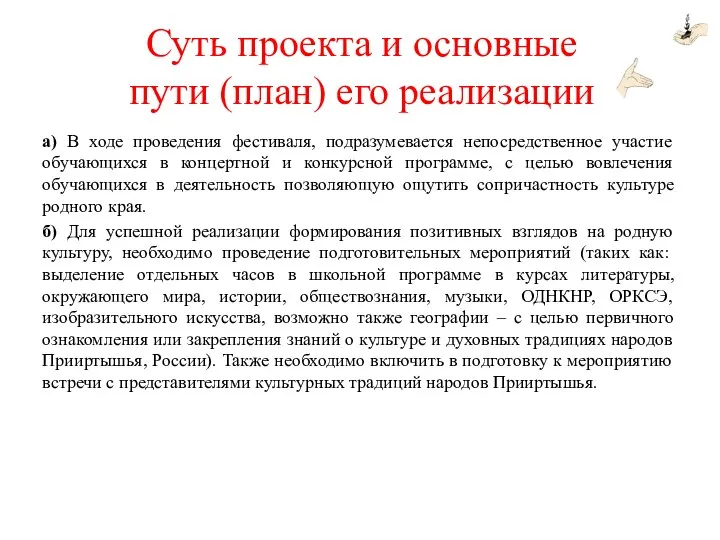 Суть проекта и основные пути (план) его реализации

а) В ходе проведения фестиваля, подразумевается непосредственное участие обучающихся в концертной и конкурсной программе, с целью вовлечения обучающихся в деятельность позволяющую ощутить сопричастность культуре родного края.

б) Для успешной реализации формирования позитивных взглядов на родную культуру, необходимо проведение подготовительных мероприятий (таких как: выделение отдельных часов в школьной программе в курсах литературы, окружающего мира, истории, обществознания, музыки, ОДНКНР, ОРКСЭ, изобразительного искусства, возможно также географии – с целью первичного ознакомления или закрепления знаний о культуре и духовных традициях народов Прииртышья, России). Также необходимо включить в подготовку к мероприятию встречи с представителями культурных традиций народов Прииртышья.